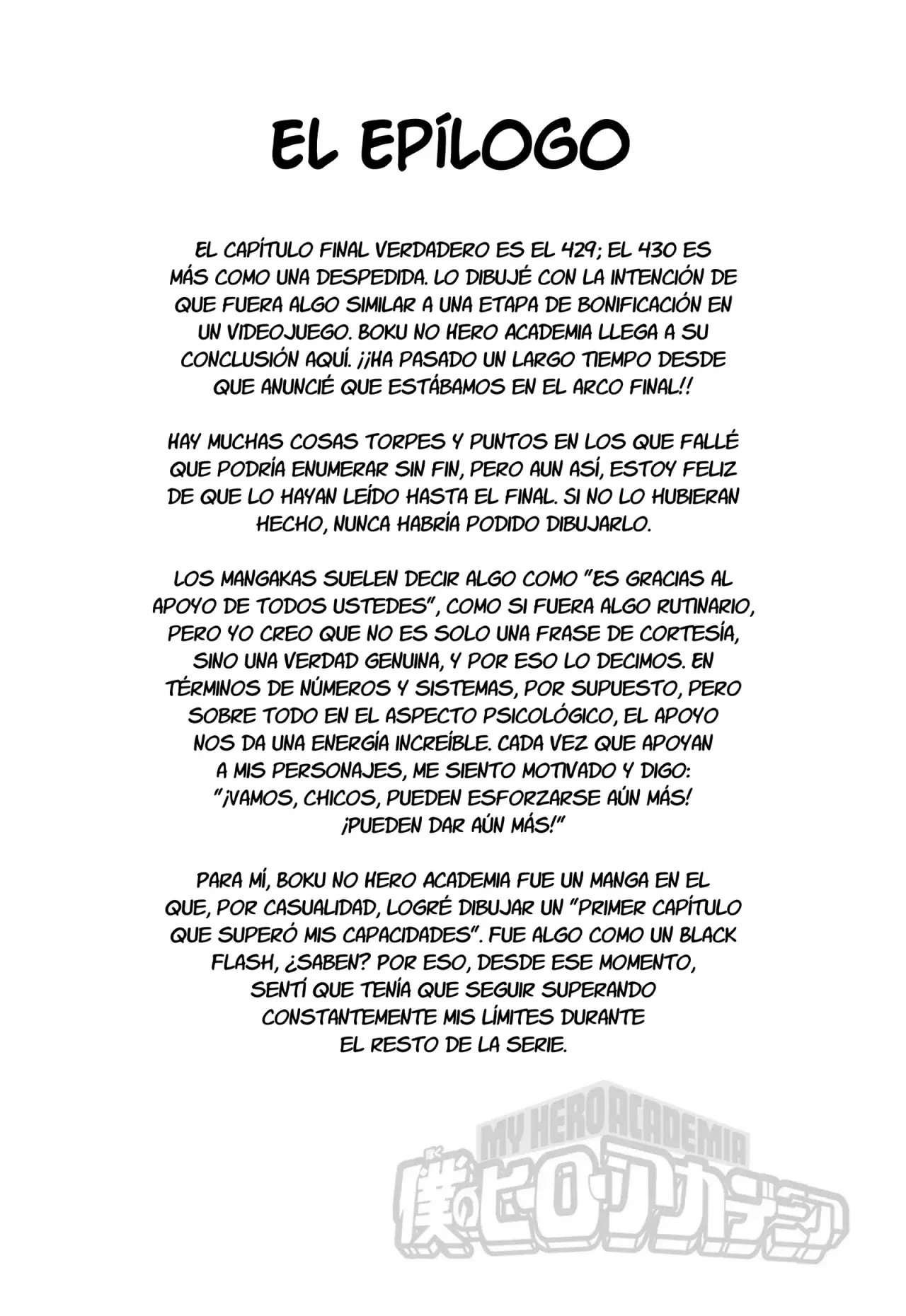 EL EPÍLOGO

EL CAPÍTULO FINAL VERDADERO ES EL 429; EL 430 ES MÁS COMO UNA DESPEDIDA. LO DIBUJÉ CON LA INTENCIÓN DE QUE FUERA ALGO SIMILAR A UNA ETAPA DE BONIFICACIÓN EN UN VIDEOJUEGO. BOKU NO HERO ACADEMIA LLEGA A SU CONCLUSIÓN AQUÍ. ¡¡HA PASADO UN LARGO TIEMPO DESDE QUE ANUNCIÉ QUE ESTÁBAMOS EN EL ARCO FINAL!!

HAY MUCHAS COSAS TORPES Y PUNTOS EN LOS QUE FALLÉ QUE PODRÍA ENUMERAR SIN FIN, PERO AUN ASÍ, ESTOY FELIZ DE QUE LO HAYAN LEÍDO HASTA EL FINAL. SI NO LO HUBIERAN HECHO, NUNCA HABRÍA PODIDO DIBUJARLO.

LOS MANGAKAS SUELEN DECIR ALGO COMO "ES GRACIAS AL APOYO DE TODOS USTEDES", COMO SI FUERA ALGO RUTINARIO, PERO YO CREO QUE NO ES SOLO UNA FRASE DE CORTESÍA, SINO UNA VERDAD GENUINA, Y POR ESO LO DECIMOS. EN TÉRMINOS DE NÚMEROS Y SISTEMAS, POR SUPUESTO, PERO SOBRE TODO EN EL ASPECTO PSICOLÓGICO, EL APOYO NOS DA UNA ENERGÍA INCREÍBLE. CADA VEZ QUE APOYAN A MIS PERSONAJES, ME SIENTO MOTIVADO Y DIGO: "¡VAMOS, CHICOS, PUEDEN ESFORZARSE AÚN MÁS! ¡PUEDEN DAR AÚN MÁS!"

PARA MÍ, BOKU NO HERO ACADEMIA FUE UN MANGA EN EL QUE, POR CASUALIDAD, LOGRÉ DIBUJAR UN "PRIMER CAPÍTULO QUE SUPERÓ MIS CAPACIDADES". FUE ALGO COMO UN BLACK FLASH, ¿SABEN? POR ESO, DESDE ESE MOMENTO, SENTÍ QUE TENÍA QUE SEGUIR SUPERANDO CONSTANTEMENTE MIS LÍMITES DURANTE EL RESTO DE LA SERIE.

MY HERO ACADEMIA
僕のヒーローアカデミア